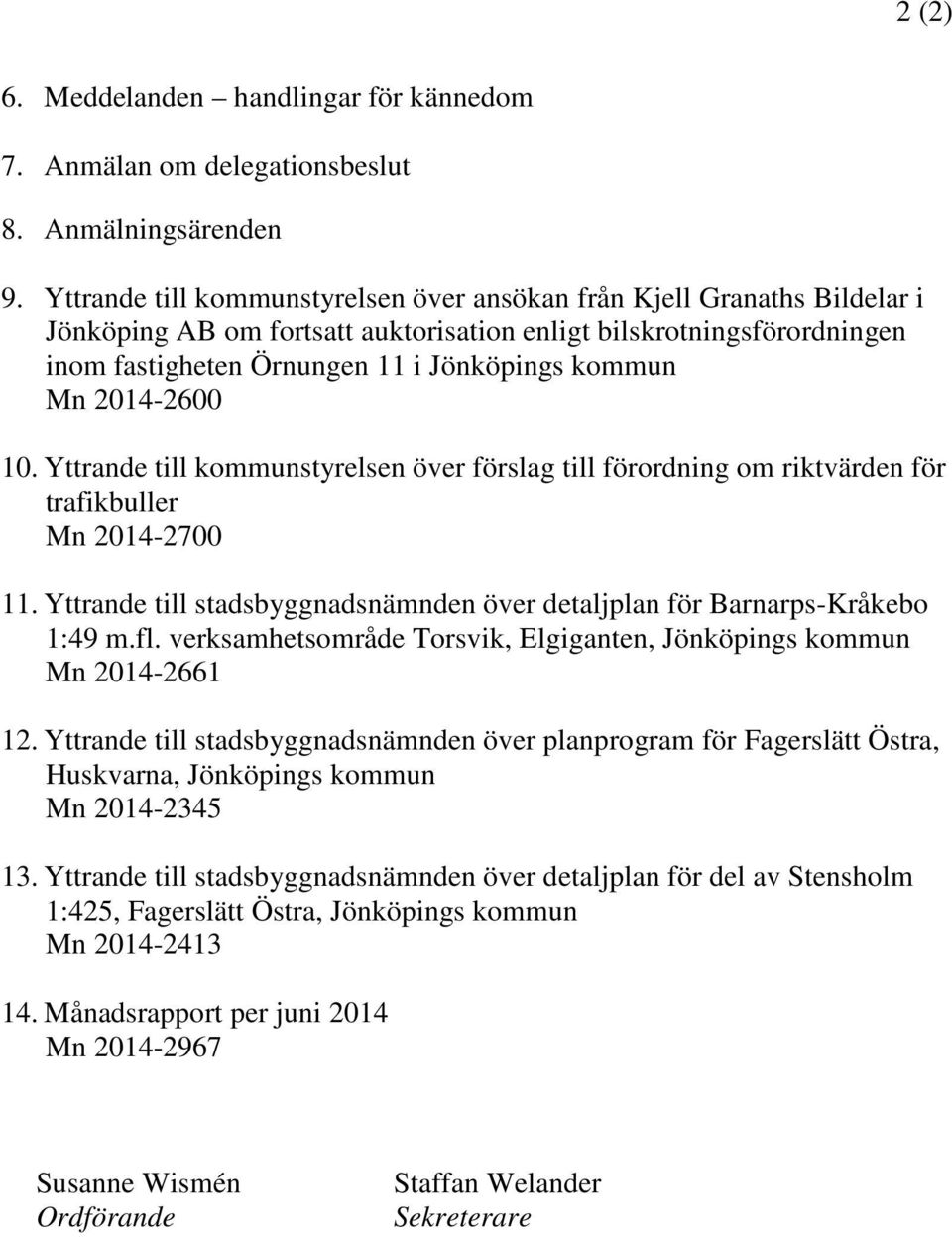 2 (2)

6. Meddelanden – handlingar för kännedom

7. Anmälan om delegationsbeslut

8. Anmälningsärenden

9. Yttrande till kommunstyrelsen över ansökan från Kjell Granaths Bildelar i Jönköping AB om fortsatt auktorisation enligt bilskrotningsförordningen inom fastigheten Örnungen 11 i Jönköpings kommun
Mn 2014-2600

10. Yttrande till kommunstyrelsen över förslag till förordning om riktvärden för trafikbuller
Mn 2014-2700

11. Yttrande till stadsbyggnadsnämnden över detaljplan för Barnarps-Kråkebo 1:49 m.fl. verksamhetsområde Torsvik, Elgiganten, Jönköpings kommun
Mn 2014-2661

12. Yttrande till stadsbyggnadsnämnden över planprogram för Fagerslätt Östra, Huskvarna, Jönköpings kommun
Mn 2014-2345

13. Yttrande till stadsbyggnadsnämnden över detaljplan för del av Stensholm 1:425, Fagerslätt Östra, Jönköpings kommun
Mn 2014-2413

14. Månadsrapport per juni 2014
Mn 2014-2967

Susanne Wismén
Ordförande

Staffan Welander
Sekreterare